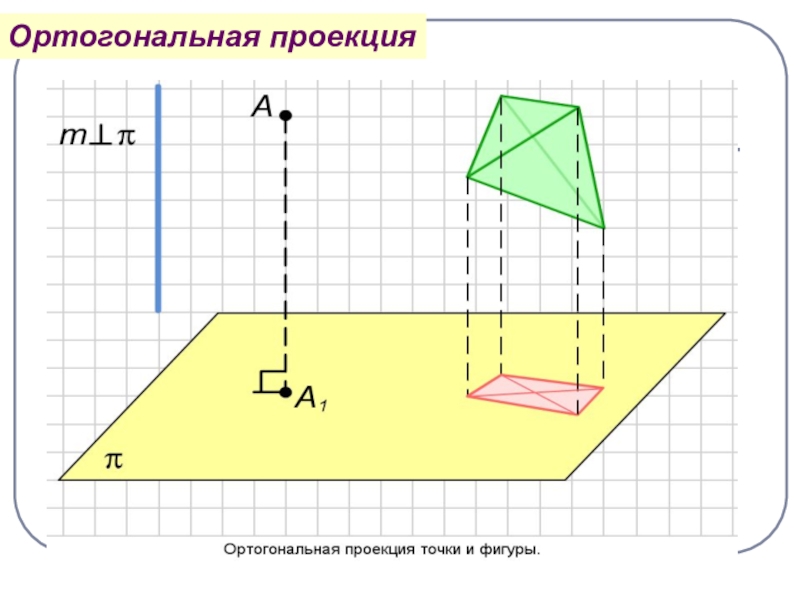 Ортогональная проекция

$m \perp \pi$

A

$A_1$

$\pi$

Ортогональная проекция точки и фигуры.